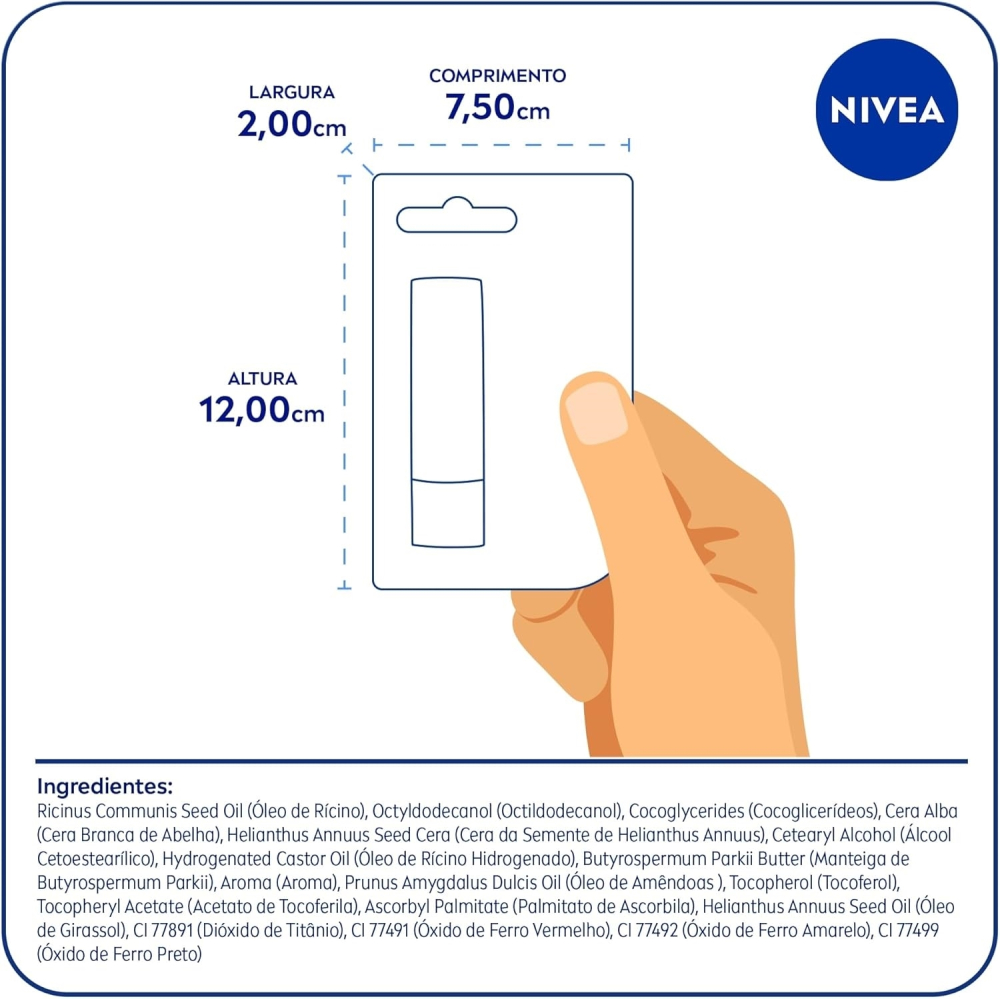 LARGURA
2,00cm

COMPRIMENTO
7,50cm

NIVEA

ALTURA
12,00cm

Ingredientes:
Ricinus Communis Seed Oil (Óleo de Rícino), Octyldodecanol (Octildodecanol), Cocoglycerides (Cocoglicerídeos), Cera Alba (Cera Branca de Abelha), Helianthus Annuus Seed Cera (Cera da Semente de Helianthus Annuus), Cetearyl Alcohol (Álcool Cetoestearílico), Hydrogenated Castor Oil (Óleo de Rícino Hidrogenado), Butyrospermum Parkii Butter (Manteiga de Butyrospermum Parkii), Aroma (Aroma), Prunus Amygdalus Dulcis Oil (Óleo de Amêndoas ), Tocopherol (Tocoferol), Tocopheryl Acetate (Acetato de Tocoferila), Ascorbyl Palmitate (Palmitato de Ascorbila), Helianthus Annuus Seed Oil (Óleo de Girassol), CI 77891 (Dióxido de Titânio), CI 77491 (Óxido de Ferro Vermelho), CI 77492 (Óxido de Ferro Amarelo), CI 77499 (Óxido de Ferro Preto)